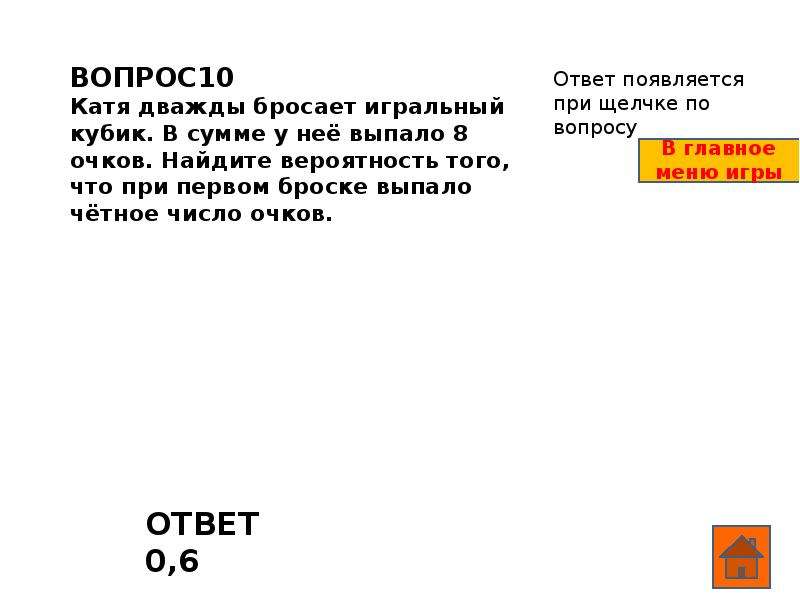 ВОПРОС10
Катя дважды бросает игральный кубик. В сумме у неё выпало 8 очков. Найдите вероятность того, что при первом броске выпало чётное число очков.

Ответ появляется при щелчке по вопросу

В главное меню игры

ОТВЕТ
0,6